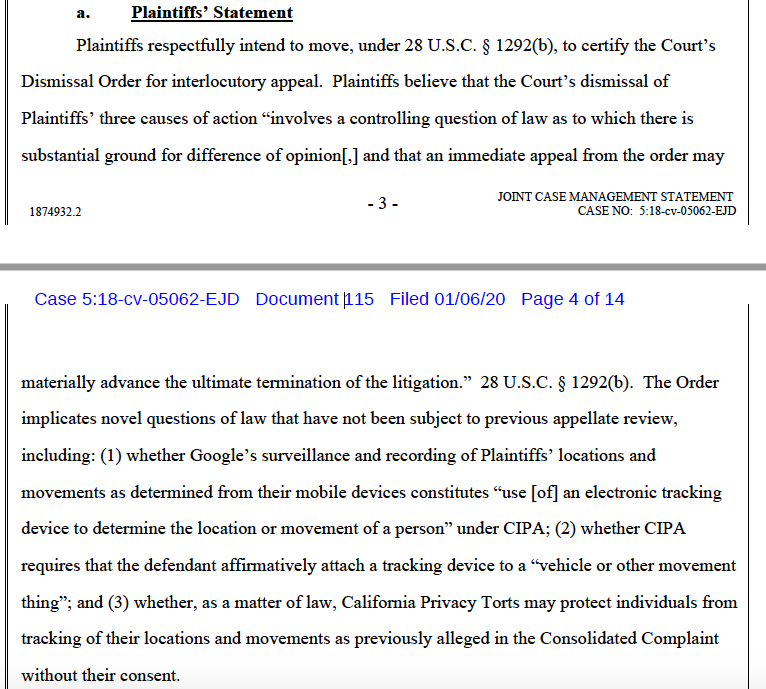 a. Plaintiffs' Statement

Plaintiffs respectfully intend to move, under 28 U.S.C. § 1292(b), to certify the Court's Dismissal Order for interlocutory appeal. Plaintiffs believe that the Court's dismissal of Plaintiffs' three causes of action "involves a controlling question of law as to which there is substantial ground for difference of opinion[,] and that an immediate appeal from the order may

1874932.2 - 3 - JOINT CASE MANAGEMENT STATEMENT CASE NO: 5:18-cv-05062-EJD

Case 5:18-cv-05062-EJD Document 115 Filed 01/06/20 Page 4 of 14

materially advance the ultimate termination of the litigation." 28 U.S.C. § 1292(b). The Order implicates novel questions of law that have not been subject to previous appellate review, including: (1) whether Google's surveillance and recording of Plaintiffs' locations and movements as determined from their mobile devices constitutes "use [of] an electronic tracking device to determine the location or movement of a person" under CIPA; (2) whether CIPA requires that the defendant affirmatively attach a tracking device to a "vehicle or other movement thing"; and (3) whether, as a matter of law, California Privacy Torts may protect individuals from tracking of their locations and movements as previously alleged in the Consolidated Complaint without their consent.